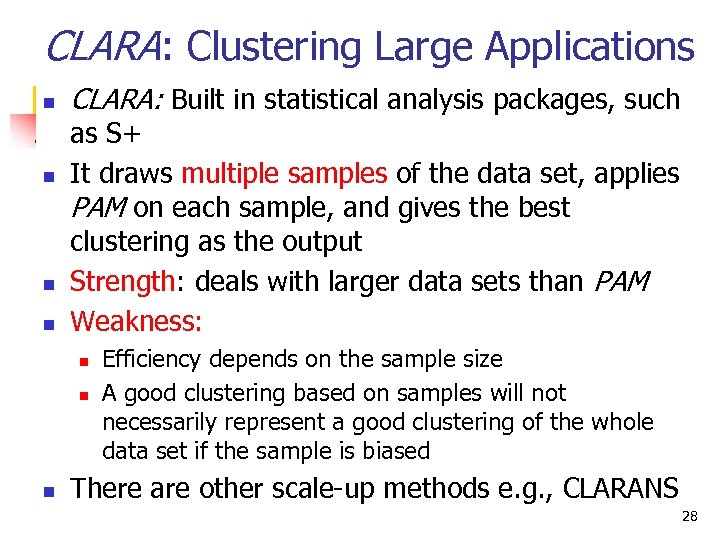 CLARA: Clustering Large Applications

- CLARA: Built in statistical analysis packages, such as S+
- It draws multiple samples of the data set, applies PAM on each sample, and gives the best clustering as the output
- Strength: deals with larger data sets than PAM
- Weakness:
  - Efficiency depends on the sample size
  - A good clustering based on samples will not necessarily represent a good clustering of the whole data set if the sample is biased
- There are other scale-up methods e.g., CLARANS

28